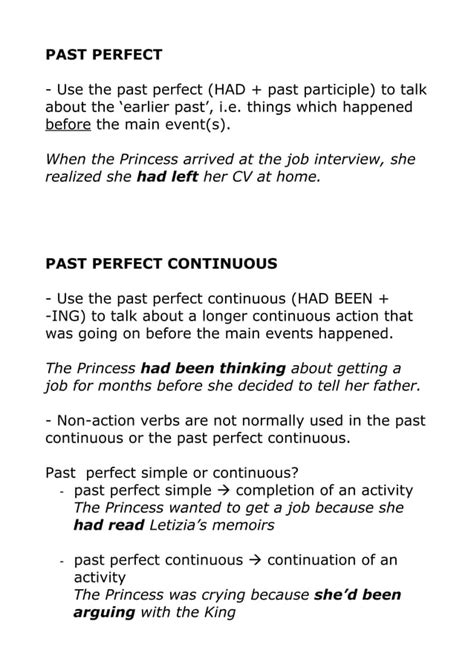 PAST PERFECT

- Use the past perfect (HAD + past participle) to talk about the 'earlier past', i.e. things which happened before the main event(s).

When the Princess arrived at the job interview, she realized she had left her CV at home.

PAST PERFECT CONTINUOUS

- Use the past perfect continuous (HAD BEEN + -ING) to talk about a longer continuous action that was going on before the main events happened.

The Princess had been thinking about getting a job for months before she decided to tell her father.

- Non-action verbs are not normally used in the past continuous or the past perfect continuous.

Past perfect simple or continuous?
- past perfect simple → completion of an activity
The Princess wanted to get a job because she had read Letizia's memoirs

- past perfect continuous → continuation of an activity
The Princess was crying because she'd been arguing with the King